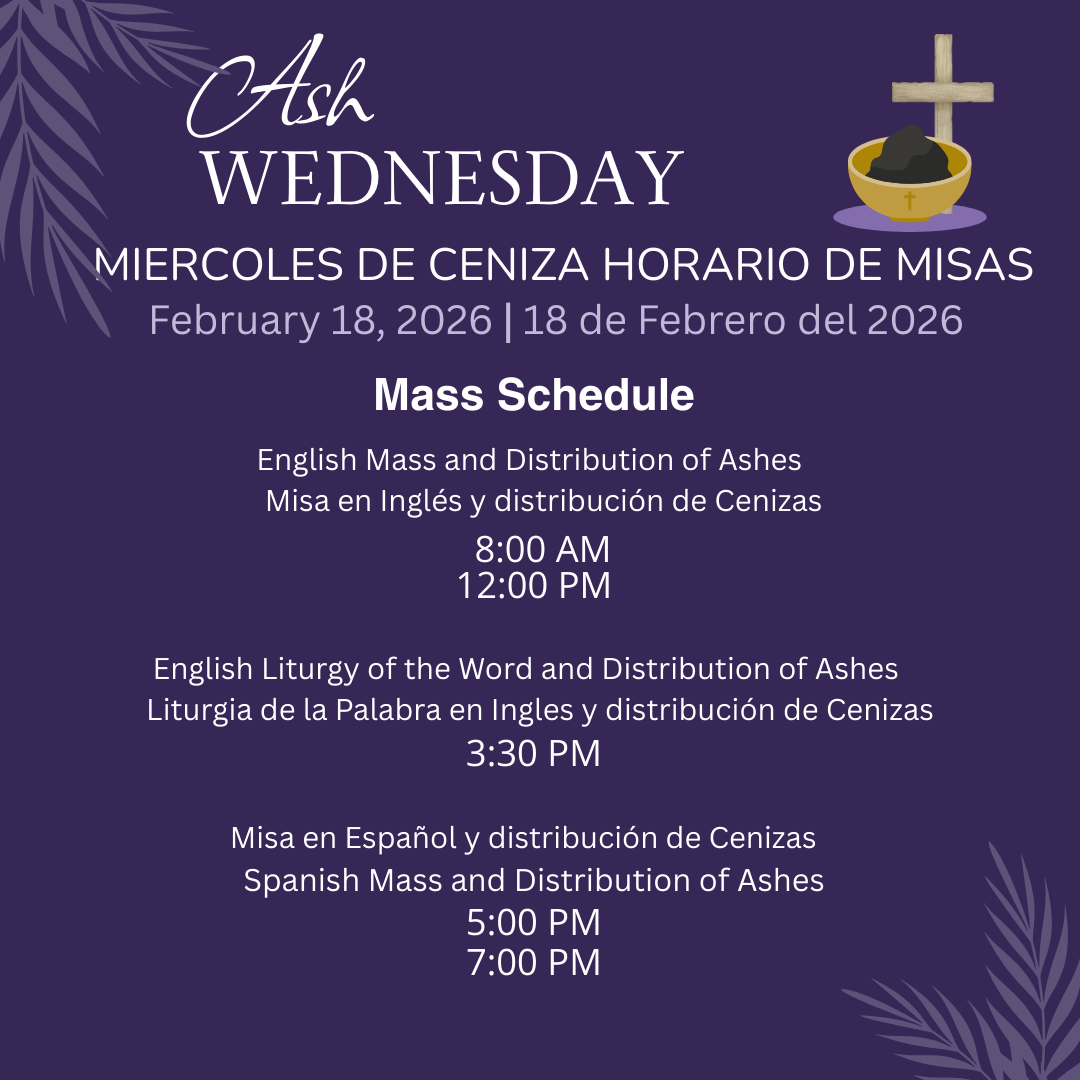 Ash
WEDNESDAY

MIERCOLES DE CENIZA HORARIO DE MISAS
February 18, 2026 | 18 de Febrero del 2026

Mass Schedule

English Mass and Distribution of Ashes
Misa en Inglés y distribución de Cenizas
8:00 AM
12:00 PM

English Liturgy of the Word and Distribution of Ashes
Liturgia de la Palabra en Ingles y distribución de Cenizas
3:30 PM

Misa en Español y distribución de Cenizas
Spanish Mass and Distribution of Ashes
5:00 PM
7:00 PM